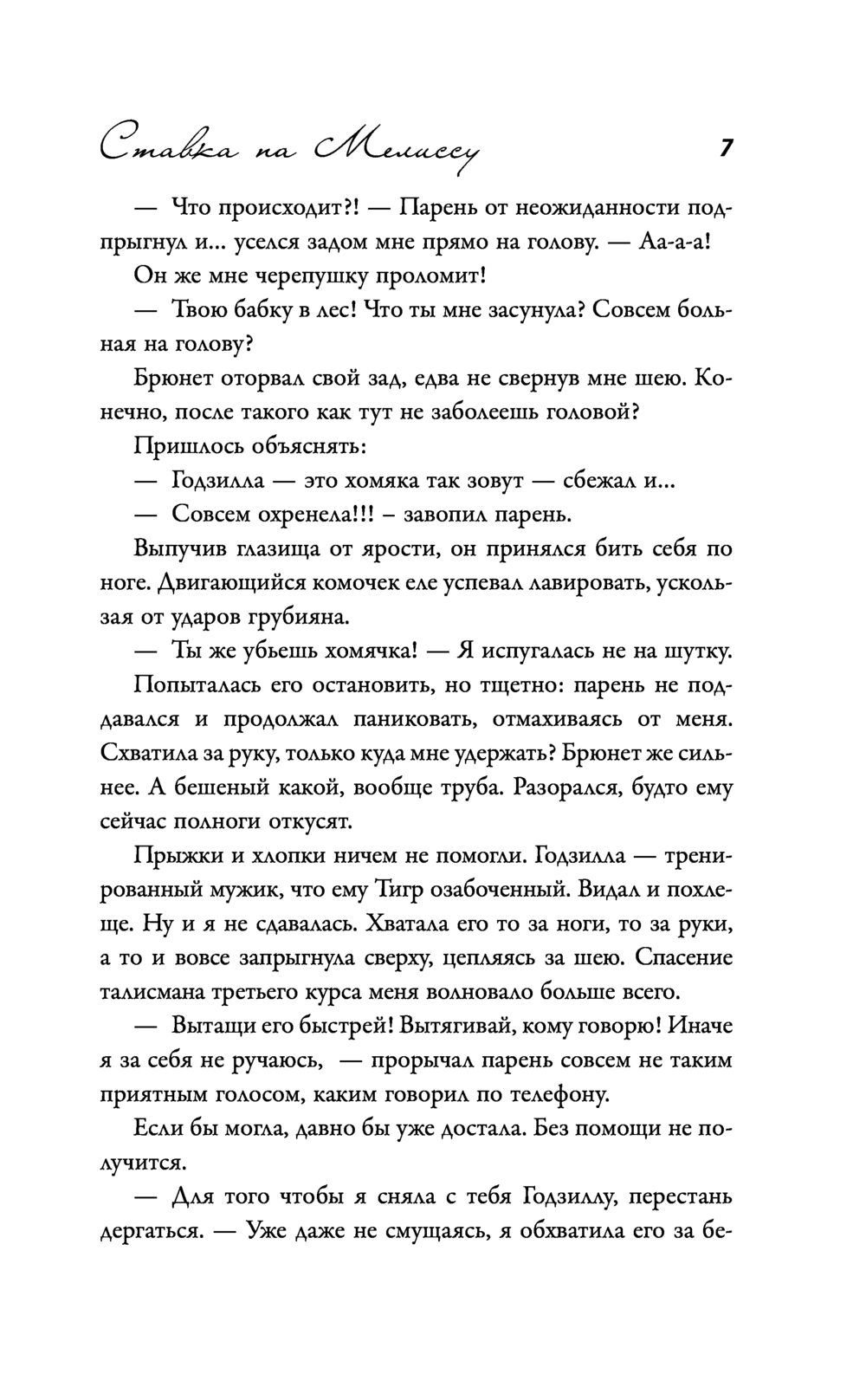 Ставка на Мелиссу 7

— Что происходит?! — Парень от неожиданности подпрыгнул и... уселся задом мне прямо на голову. — Аа-а-а!

Он же мне черепушку проломит!

— Твою бабку в лес! Что ты мне засунула? Совсем больная на голову?

Брюнет оторвал свой зад, едва не свернув мне шею. Конечно, после такого как тут не заболеешь головой?

Пришлось объяснять:

— Годзилла — это хомяка так зовут — сбежал и...

— Совсем охренела!!! – завопил парень.

Выпучив глазища от ярости, он принялся бить себя по ноге. Двигающийся комочек еле успевал лавировать, ускользая от ударов грубияна.

— Ты же убьешь хомячка! — Я испугалась не на шутку.

Попыталась его остановить, но тщетно: парень не поддавался и продолжал паниковать, отмахиваясь от меня. Схватила за руку, только куда мне удержать? Брюнет же сильнее. А бешеный какой, вообще труба. Разорался, будто ему сейчас полноги откусят.

Прыжки и хлопки ничем не помогли. Годзилла — тренированный мужик, что ему Тигр озабоченный. Видал и похлеще. Ну и я не сдавалась. Хватала его то за ноги, то за руки, а то и вовсе запрыгнула сверху, цепляясь за шею. Спасение талисмана третьего курса меня волновало больше всего.

— Вытащи его быстрей! Вытягивай, кому говорю! Иначе я за себя не ручаюсь, — прорычал парень совсем не таким приятным голосом, каким говорил по телефону.

Если бы могла, давно бы уже достала. Без помощи не получится.

— Для того чтобы я сняла с тебя Годзиллу, перестань дергаться. — Уже даже не смущаясь, я обхватила его за бе-